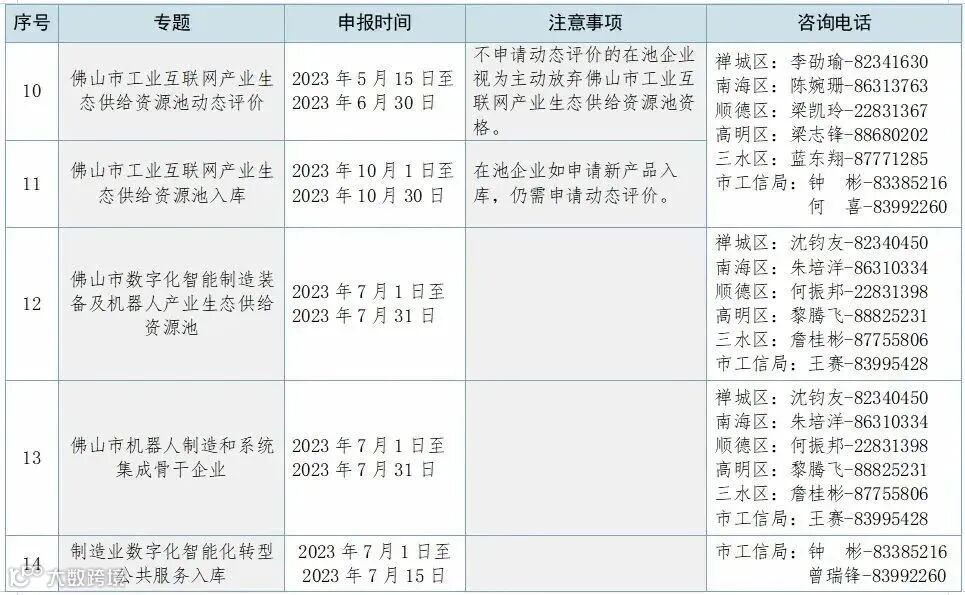 | 序号 | 专题 | 申报时间 | 注意事项 | 咨询电话 |
|---|---|---|---|---|
| 10 | 佛山市工业互联网产业生态供给资源池动态评价 | 2023年5月15日至2023年6月30日 | 不申请动态评价的在池企业视为主动放弃佛山市工业互联网产业生态供给资源池资格。 | 禅城区：李劭瑜-82341630 南海区：陈婉珊-86313763 顺德区：梁凯玲-22831367 高明区：梁志锋-88680202 三水区：蓝东翔-87771285 市工信局：钟 彬-83385216 何 喜-83992260 |
| 11 | 佛山市工业互联网产业生态供给资源池入库 | 2023年10月1日至2023年10月30日 | 在池企业如申请新产品入库，仍需申请动态评价。 | |
| 12 | 佛山市数字化智能制造装备及机器人产业生态供给资源池 | 2023年7月1日至2023年7月31日 | | 禅城区：沈钧友-82340450 南海区：朱培洋-86310334 顺德区：何振邦-22831398 高明区：黎腾飞-88825231 三水区：詹桂彬-87755806 市工信局：王赛-83995428 |
| 13 | 佛山市机器人制造和系统集成骨干企业 | 2023年7月1日至2023年7月31日 | | 禅城区：沈钧友-82340450 南海区：朱培洋-86310334 顺德区：何振邦-22831398 高明区：黎腾飞-88825231 三水区：詹桂彬-87755806 市工信局：王赛-83995428 |
| 14 | 制造业数字化智能化转型公共服务入库 | 2023年7月1日至2023年7月15日 | | 市工信局：钟 彬-83385216 曾瑞锋-83992260 |

大数跨境